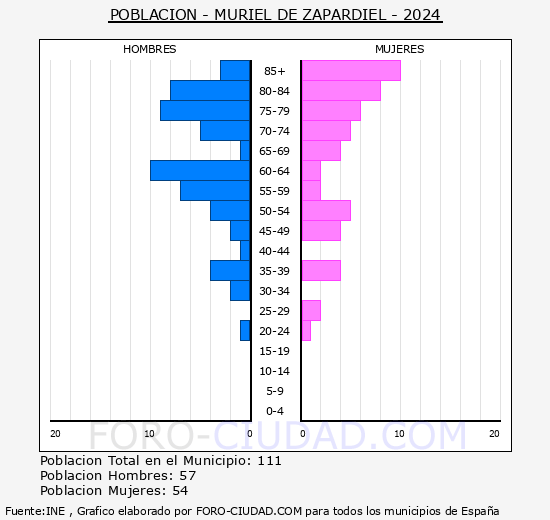 POBLACION - MURIEL DE ZAPARDIEL - 2024

HOMBRES

MUJERES

85+
80-84
75-79
70-74
65-69
60-64
55-59
50-54
45-49
40-44
35-39
30-34
25-29
20-24
15-19
10-14
5-9
0-4

20 10 0 0 10 20

FORO-CIUDAD.COM

Poblacion Total en el Municipio: 111
Poblacion Hombres: 57
Poblacion Mujeres: 54

Fuente:INE , Grafico elaborado por FORO-CIUDAD.COM para todos los municipios de España